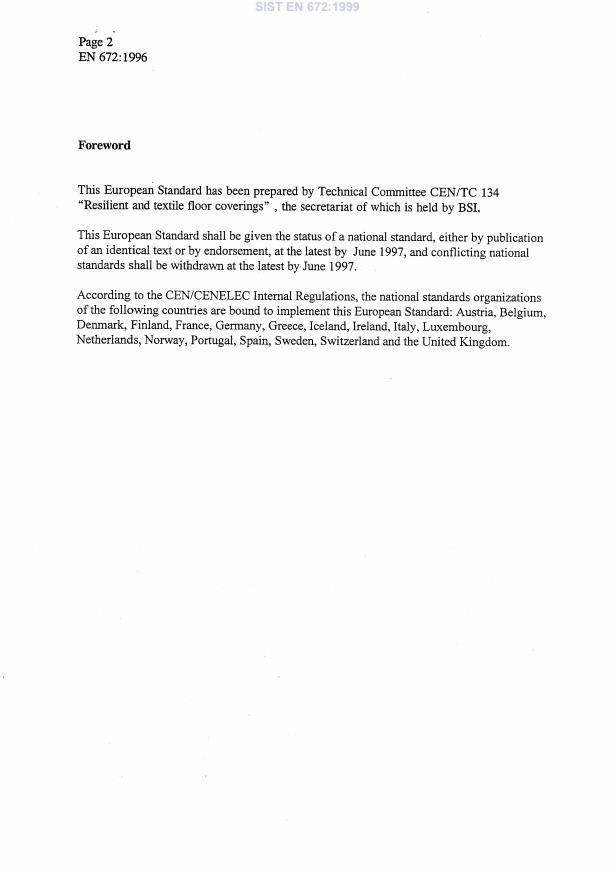 SIST EN 672:1999

Page 2
EN 672:1996

Foreword

This European Standard has been prepared by Technical Committee CEN/TC 134 "Resilient and textile floor coverings" , the secretariat of which is held by BSI.

This European Standard shall be given the status of a national standard, either by publication of an identical text or by endorsement, at the latest by June 1997, and conflicting national standards shall be withdrawn at the latest by June 1997.

According to the CEN/CENELEC Internal Regulations, the national standards organizations of the following countries are bound to implement this European Standard: Austria, Belgium, Denmark, Finland, France, Germany, Greece, Iceland, Ireland, Italy, Luxembourg, Netherlands, Norway, Portugal, Spain, Sweden, Switzerland and the United Kingdom.